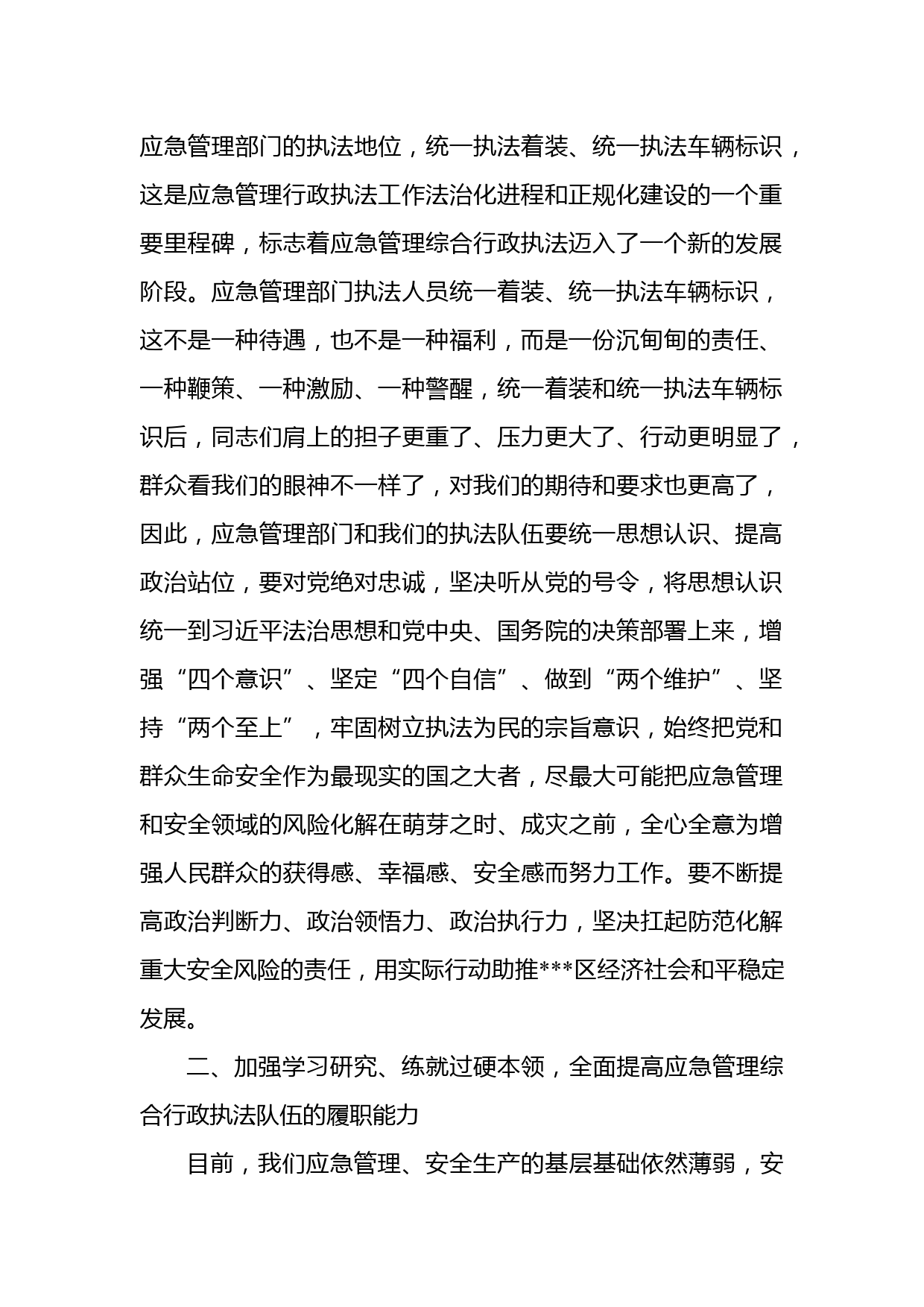 应急管理部门的执法地位，统一执法着装、统一执法车辆标识，这是应急管理行政执法工作法治化进程和正规化建设的一个重要里程碑，标志着应急管理综合行政执法迈入了一个新的发展阶段。应急管理部门执法人员统一着装、统一执法车辆标识，这不是一种待遇，也不是一种福利，而是一份沉甸甸的责任、一种鞭策、一种激励、一种警醒，统一着装和统一执法车辆标识后，同志们肩上的担子更重了、压力更大了、行动更明显了，群众看我们的眼神不一样了，对我们的期待和要求也更高了，因此，应急管理部门和我们的执法队伍要统一思想认识、提高政治站位，要对党绝对忠诚，坚决听从党的号令，将思想认识统一到习近平法治思想和党中央、国务院的决策部署上来，增强“四个意识”、坚定“四个自信”、做到“两个维护”、坚持“两个至上”，牢固树立执法为民的宗旨意识，始终把党和群众生命安全作为最现实的国之大者，尽最大可能把应急管理和安全领域的风险化解在萌芽之时、成灾之前，全心全意为增强人民群众的获得感、幸福感、安全感而努力工作。要不断提高政治判断力、政治领悟力、政治执行力，坚决扛起防范化解重大安全风险的责任，用实际行动助推***区经济社会和平稳定发展。

二、加强学习研究、练就过硬本领，全面提高应急管理综合行政执法队伍的履职能力

目前，我们应急管理、安全生产的基层基础依然薄弱，安